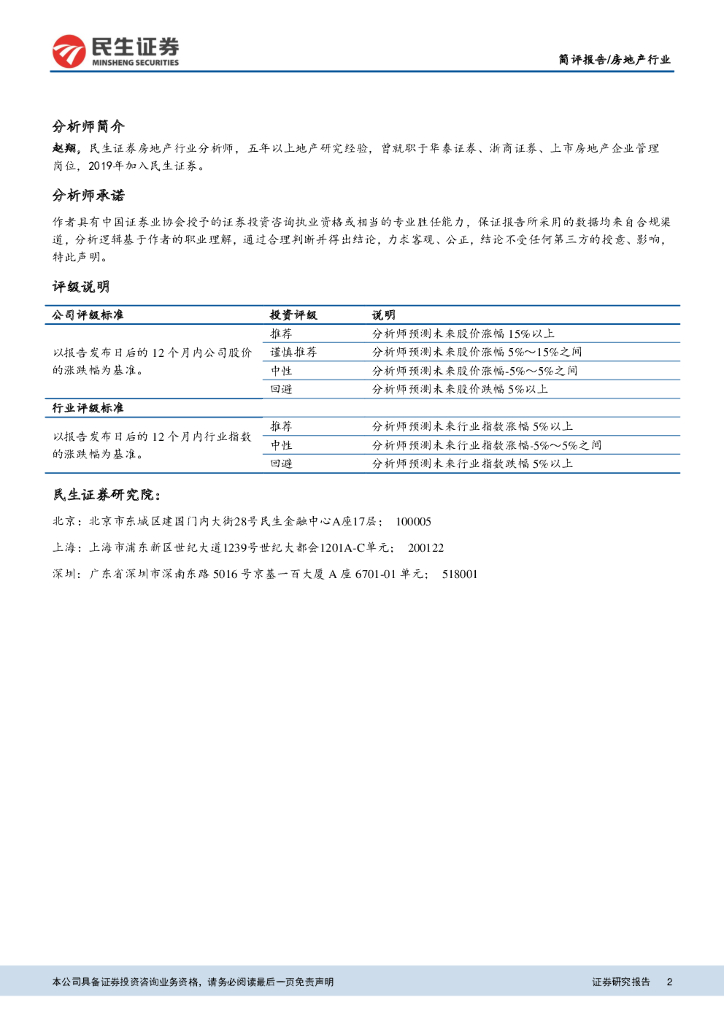 民生证券
MINSHENG SECURITIES

简评报告/房地产行业

分析师简介

赵翔，民生证券房地产行业分析师，五年以上地产研究经验，曾就职于华泰证券、浙商证券、上市房地产企业管理岗位，2019年加入民生证券。

分析师承诺

作者具有中国证券业协会授予的证券投资咨询执业资格或相当的专业胜任能力，保证报告所采用的数据均来自合规渠道，分析逻辑基于作者的职业理解，通过合理判断并得出结论，力求客观、公正，结论不受任何第三方的授意、影响，特此声明。

评级说明

| 公司评级标准 | 投资评级 | 说明 |
|---|---|---|
| 以报告发布日后的 12 个月内公司股价的涨跌幅为基准。 | 推荐 | 分析师预测未来股价涨幅 15%以上 |
| | 谨慎推荐 | 分析师预测未来股价涨幅 5%～15%之间 |
| | 中性 | 分析师预测未来股价涨幅-5%～5%之间 |
| | 回避 | 分析师预测未来股价跌幅 5%以上 |
| 行业评级标准 | | |
| 以报告发布日后的 12 个月内行业指数的涨跌幅为基准。 | 推荐 | 分析师预测未来行业指数涨幅 5%以上 |
| | 中性 | 分析师预测未来行业指数涨幅-5%～5%之间 |
| | 回避 | 分析师预测未来行业指数跌幅 5%以上 |

民生证券研究院：

北京：北京市东城区建国门内大街28号民生金融中心A座17层； 100005

上海：上海市浦东新区世纪大道1239号世纪大都会1201A-C单元； 200122

深圳：广东省深圳市深南东路 5016 号京基一百大厦 A 座 6701-01 单元； 518001

本公司具备证券投资咨询业务资格，请务必阅读最后一页免责声明

证券研究报告 2